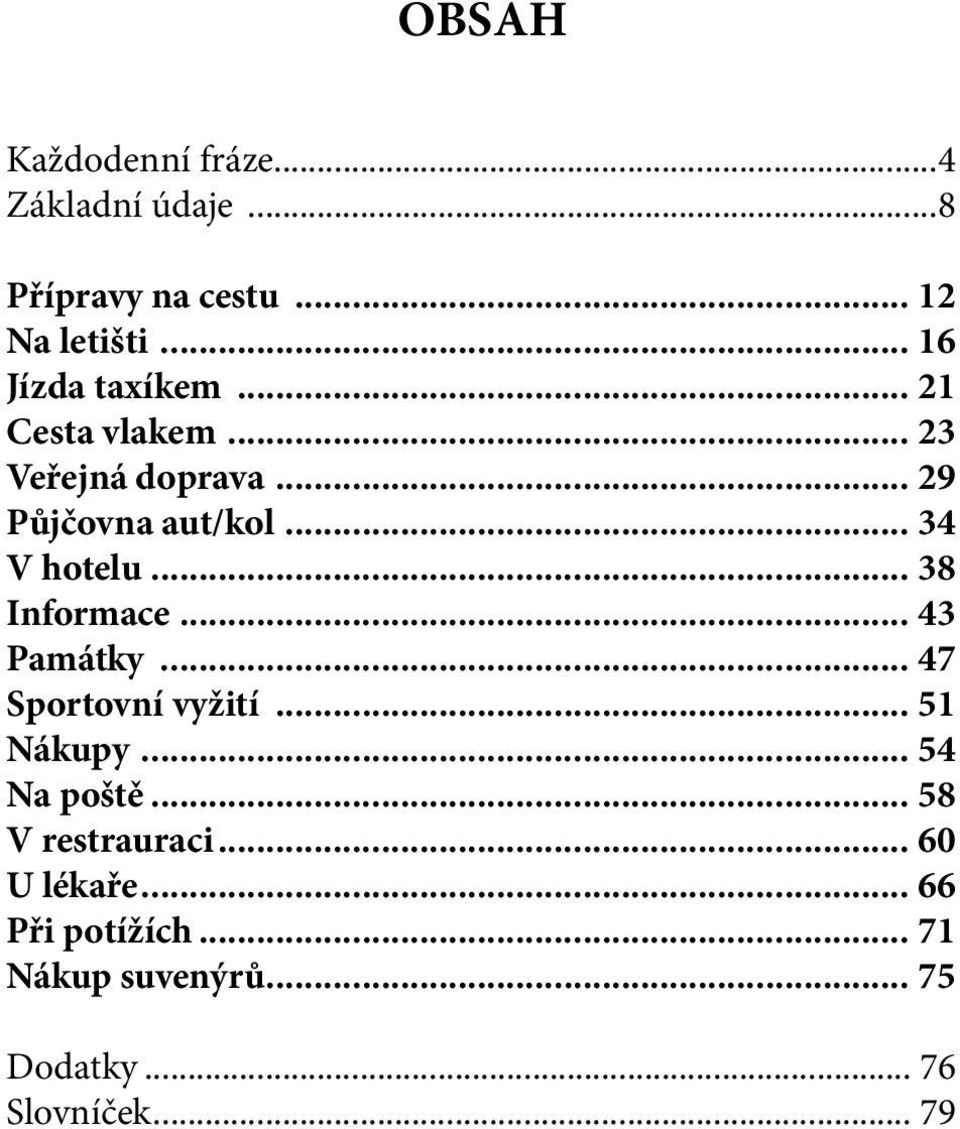 OBSAH

Každodenní fráze...4
Základní údaje ...8

Přípravy na cestu ... 12
Na letišti ... 16
Jízda taxíkem ... 21
Cesta vlakem ... 23
Veřejná doprava ... 29
Půjčovna aut/kol ... 34
V hotelu ... 38
Informace ... 43
Památky ... 47
Sportovní vyžití ... 51
Nákupy ... 54
Na poště ... 58
V restrauraci ... 60
U lékaře ... 66
Při potížích ... 71
Nákup suvenýrů ... 75

Dodatky ... 76
Slovníček ... 79